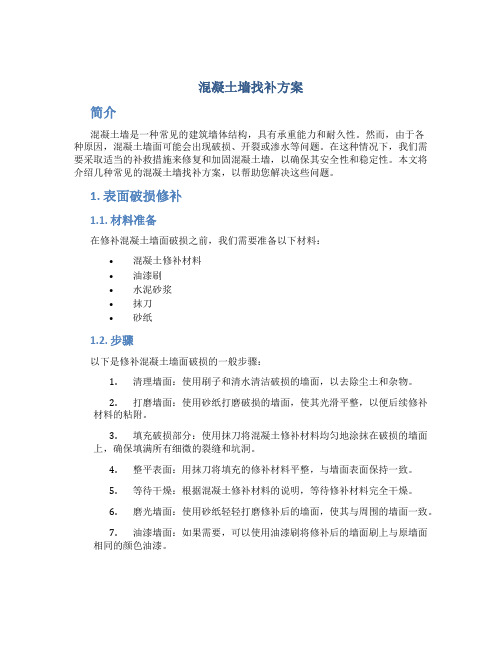 混凝土墙找补方案

简介

混凝土墙是一种常见的建筑墙体结构，具有承重能力和耐久性。然而，由于各种原因，混凝土墙面可能会出现破损、开裂或渗水等问题。在这种情况下，我们需要采取适当的补救措施来修复和加固混凝土墙，以确保其安全性和稳定性。本文将介绍几种常见的混凝土墙找补方案，以帮助您解决这些问题。

1. 表面破损修补

1.1. 材料准备

在修补混凝土墙面破损之前，我们需要准备以下材料：

• 混凝土修补材料
• 油漆刷
• 水泥砂浆
• 抹刀
• 砂纸

1.2. 步骤

以下是修补混凝土墙面破损的一般步骤：

1. 清理墙面：使用刷子和清水清洁破损的墙面，以去除尘土和杂物。

2. 打磨墙面：使用砂纸打磨破损的墙面，使其光滑平整，以便后续修补材料的粘附。

3. 填充破损部分：使用抹刀将混凝土修补材料均匀地涂抹在破损的墙面上，确保填满所有细微的裂缝和坑洞。

4. 整平表面：用抹刀将填充的修补材料平整，与墙面表面保持一致。

5. 等待干燥：根据混凝土修补材料的说明，等待修补材料完全干燥。

6. 磨光墙面：使用砂纸轻轻打磨修补后的墙面，使其与周围的墙面一致。

7. 油漆墙面：如果需要，可以使用油漆刷将修补后的墙面刷上与原墙面相同的颜色油漆。